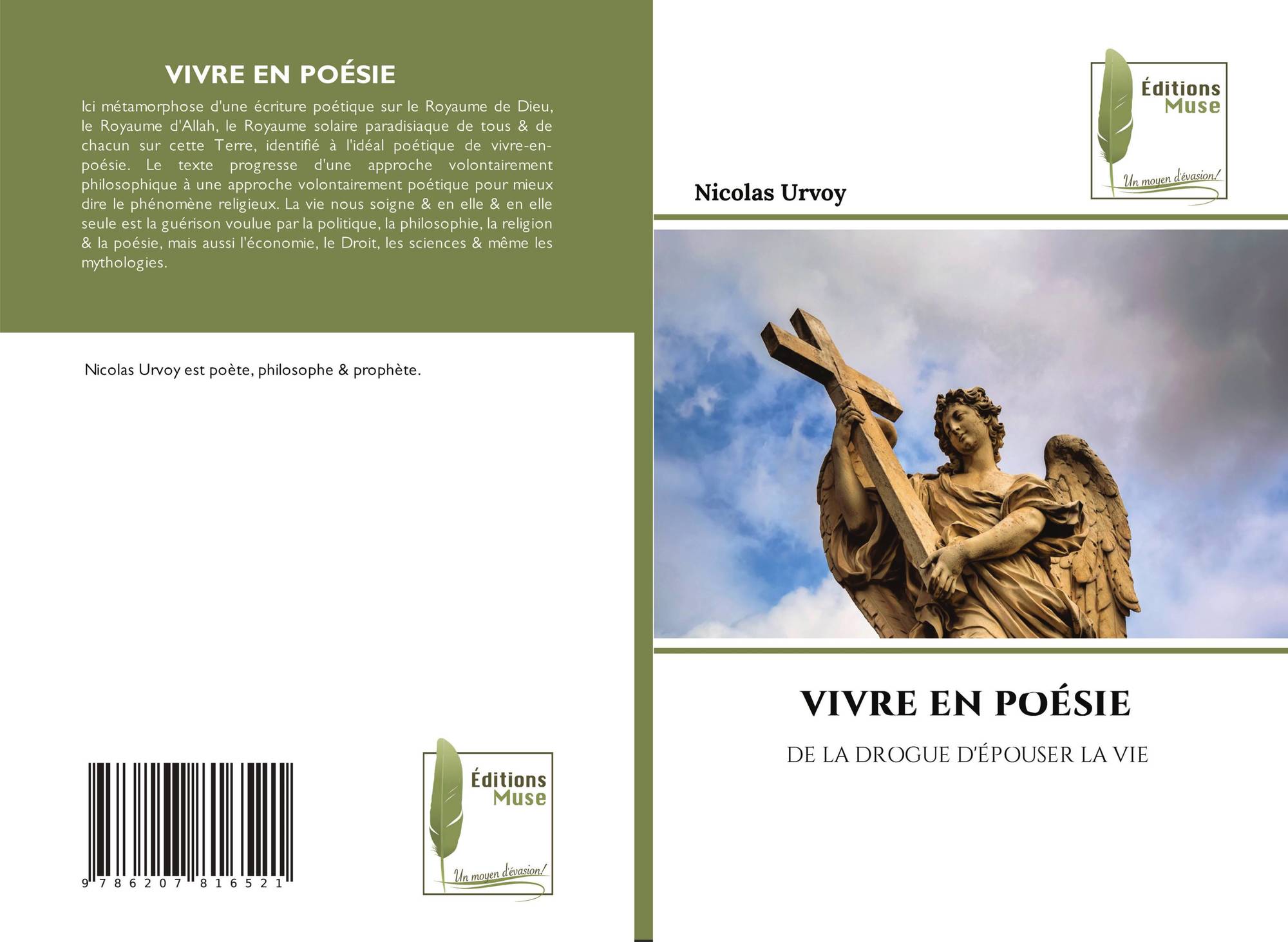 VIVRE EN POÉSIE

Ici métamorphose d'une écriture poétique sur le Royaume de Dieu, le Royaume d'Allah, le Royaume solaire paradisiaque de tous & de chacun sur cette Terre, identifié à l'idéal poétique de vivre-en-poésie. Le texte progresse d'une approche volontairement philosophique à une approche volontairement poétique pour mieux dire le phénomène religieux. La vie nous soigne & en elle & en elle seule est la guérison voulue par la politique, la philosophie, la religion & la poésie, mais aussi l'économie, le Droit, les sciences & même les mythologies.

Nicolas Urvoy est poète, philosophe & prophète.

9 786207 816521

Éditions
Muse
Un moyen d'évasion!

Éditions
Muse
Un moyen d'évasion!

Nicolas Urvoy

VIVRE EN POÉSIE

DE LA DROGUE D'ÉPOUSER LA VIE